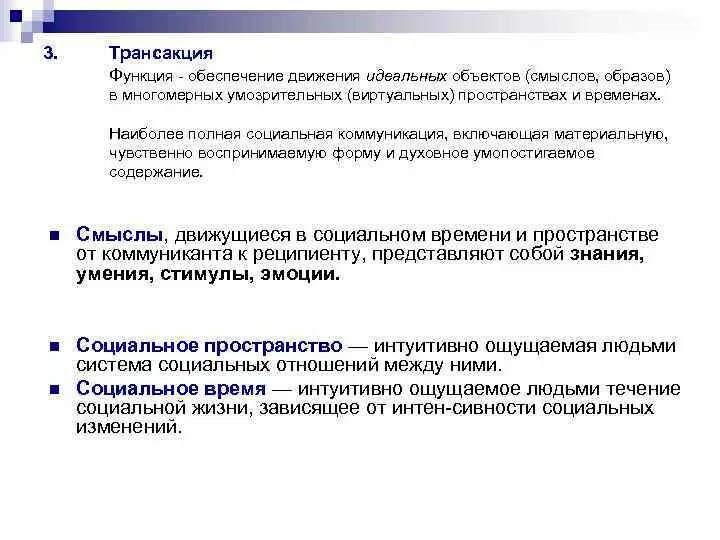 3. Трансакция

Функция - обеспечение движения идеальных объектов (смыслов, образов) в многомерных умозрительных (виртуальных) пространствах и временах.

Наиболее полная социальная коммуникация, включающая материальную, чувственно воспринимаемую форму и духовное умопостигаемое содержание.

Смыслы, движущиеся в социальном времени и пространстве от коммуниканта к реципиенту, представляют собой знания, умения, стимулы, эмоции.

Социальное пространство — интуитивно ощущаемая людьми система социальных отношений между ними.

Социальное время — интуитивно ощущаемое людьми течение социальной жизни, зависящее от интен-сивности социальных изменений.